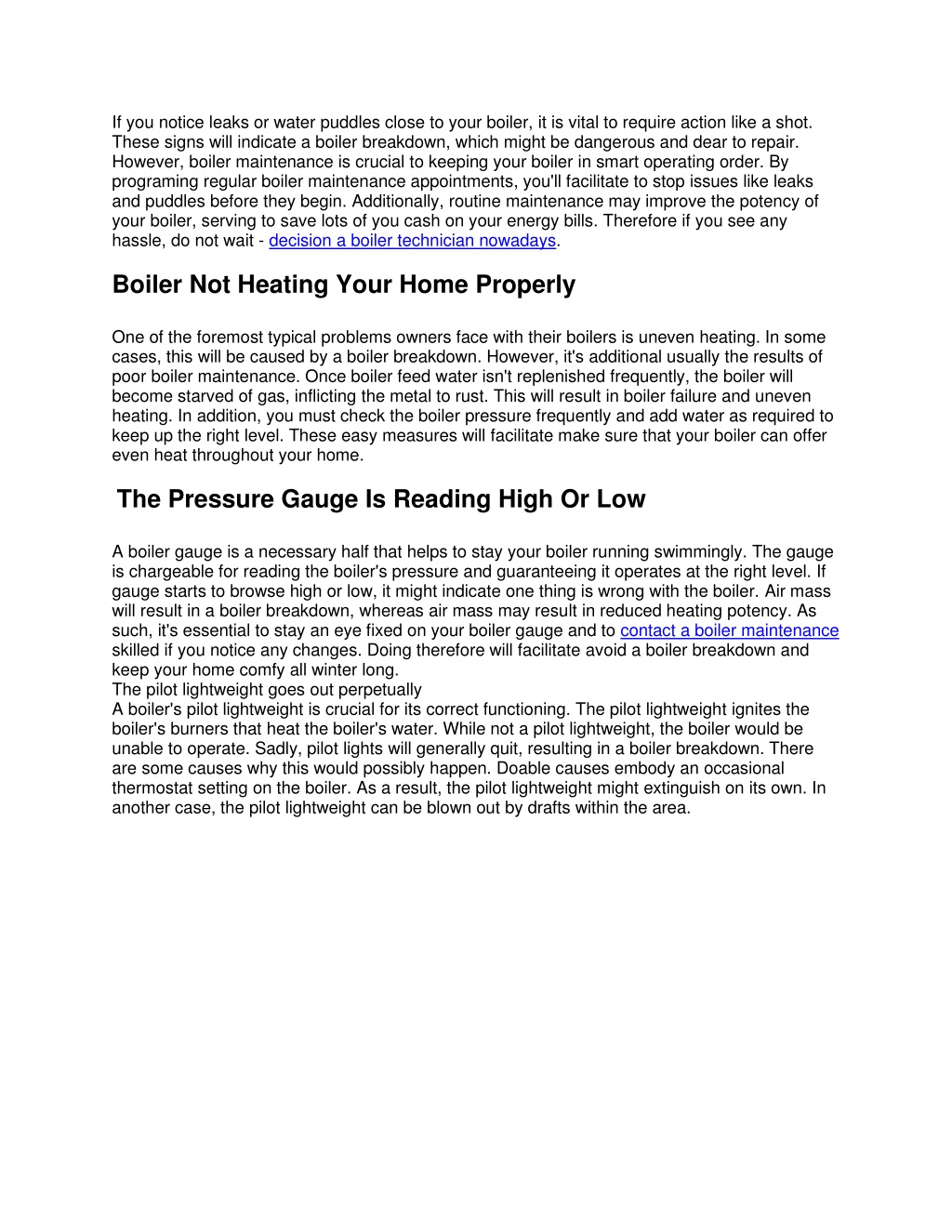 If you notice leaks or water puddles close to your boiler, it is vital to require action like a shot. These signs will indicate a boiler breakdown, which might be dangerous and dear to repair. However, boiler maintenance is crucial to keeping your boiler in smart operating order. By programing regular boiler maintenance appointments, you'll facilitate to stop issues like leaks and puddles before they begin. Additionally, routine maintenance may improve the potency of your boiler, serving to save lots of you cash on your energy bills. Therefore if you see any hassle, do not wait - decision a boiler technician nowadays.

Boiler Not Heating Your Home Properly

One of the foremost typical problems owners face with their boilers is uneven heating. In some cases, this will be caused by a boiler breakdown. However, it's additional usually the results of poor boiler maintenance. Once boiler feed water isn't replenished frequently, the boiler will become starved of gas, inflicting the metal to rust. This will result in boiler failure and uneven heating. In addition, you must check the boiler pressure frequently and add water as required to keep up the right level. These easy measures will facilitate make sure that your boiler can offer even heat throughout your home.

The Pressure Gauge Is Reading High Or Low

A boiler gauge is a necessary half that helps to stay your boiler running swimmingly. The gauge is chargeable for reading the boiler's pressure and guaranteeing it operates at the right level. If gauge starts to browse high or low, it might indicate one thing is wrong with the boiler. Air mass will result in a boiler breakdown, whereas air mass may result in reduced heating potency. As such, it's essential to stay an eye fixed on your boiler gauge and to contact a boiler maintenance skilled if you notice any changes. Doing therefore will facilitate avoid a boiler breakdown and keep your home comfy all winter long.
The pilot lightweight goes out perpetually
A boiler's pilot lightweight is crucial for its correct functioning. The pilot lightweight ignites the boiler's burners that heat the boiler's water. While not a pilot lightweight, the boiler would be unable to operate. Sadly, pilot lights will generally quit, resulting in a boiler breakdown. There are some causes why this would possibly happen. Doable causes embody an occasional thermostat setting on the boiler. As a result, the pilot lightweight might extinguish on its own. In another case, the pilot lightweight can be blown out by drafts within the area.